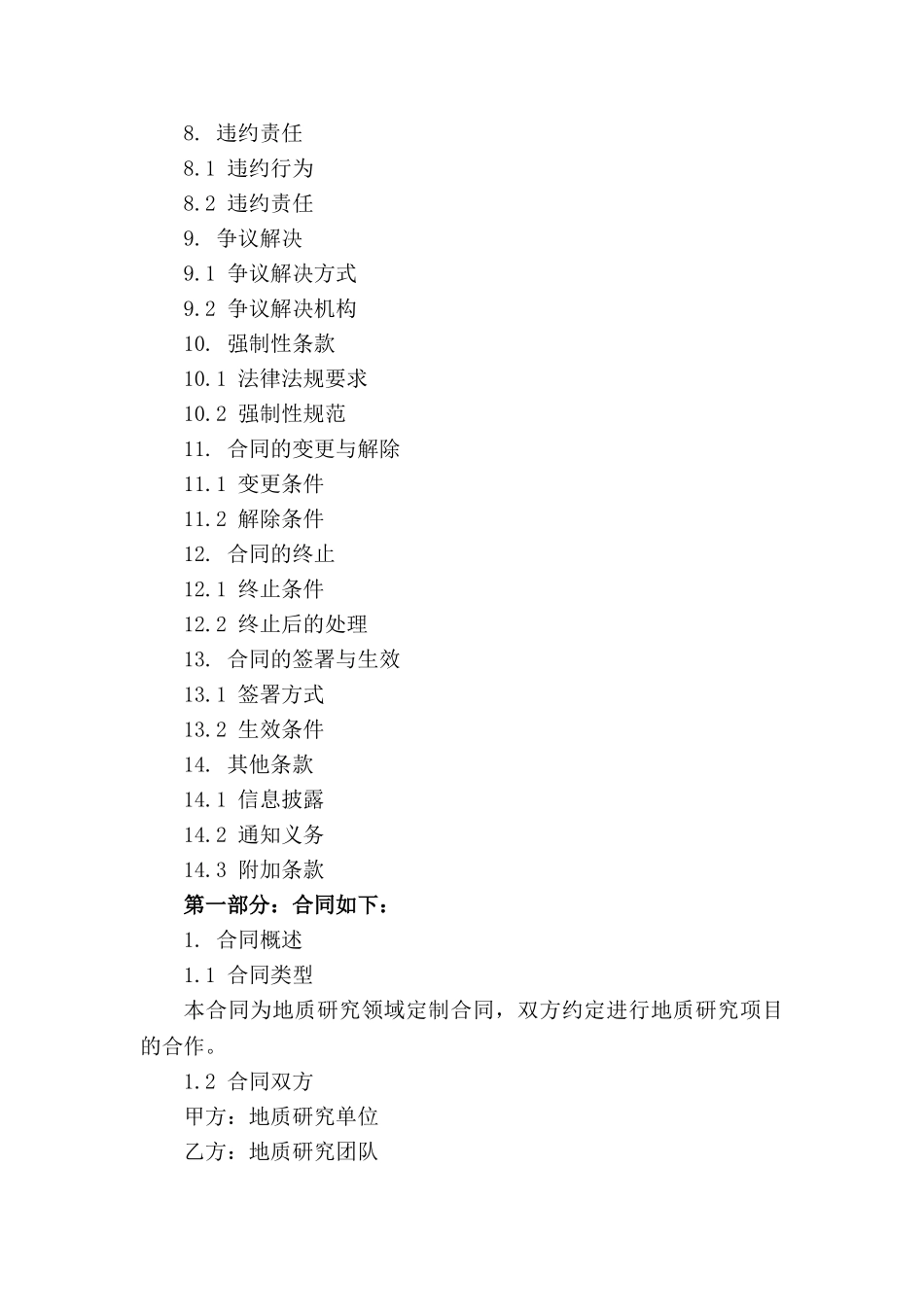 8. 违约责任

8.1 违约行为

8.2 违约责任

9. 争议解决

9.1 争议解决方式

9.2 争议解决机构

10. 强制性条款

10.1 法律法规要求

10.2 强制性规范

11. 合同的变更与解除

11.1 变更条件

11.2 解除条件

12. 合同的终止

12.1 终止条件

12.2 终止后的处理

13. 合同的签署与生效

13.1 签署方式

13.2 生效条件

14. 其他条款

14.1 信息披露

14.2 通知义务

14.3 附加条款

第一部分：合同如下：

1. 合同概述

1.1 合同类型

本合同为地质研究领域定制合同，双方约定进行地质研究项目的合作。

1.2 合同双方

甲方：地质研究单位

乙方：地质研究团队